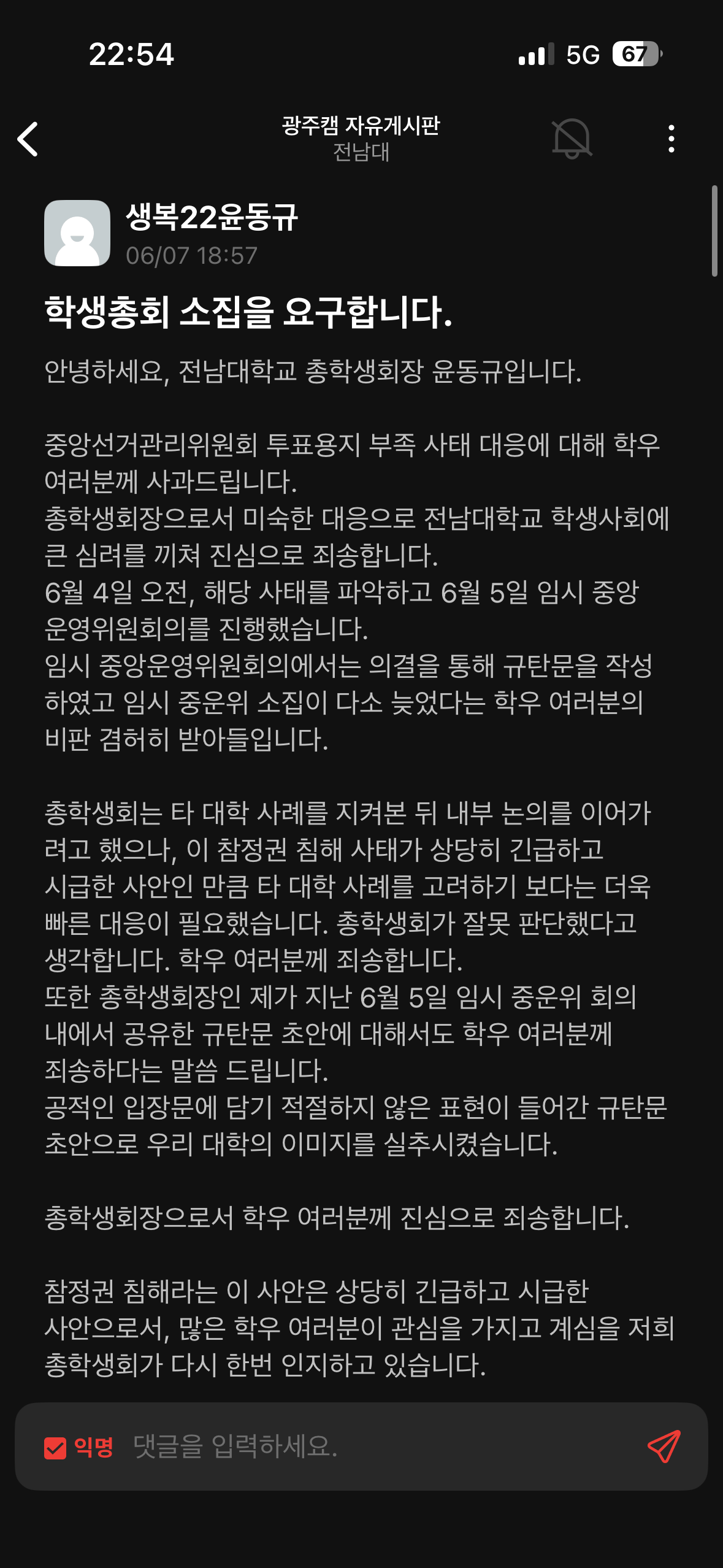 22:54
5G 67

광주캠 자유게시판
전남대

생복22윤동규
06/07 18:57

학생총회 소집을 요구합니다.

안녕하세요, 전남대학교 총학생회장 윤동규입니다.

중앙선거관리위원회 투표용지 부족 사태 대응에 대해 학우 여러분께 사과드립니다.
총학생회장으로서 미숙한 대응으로 전남대학교 학생사회에 큰 심려를 끼쳐 진심으로 죄송합니다.
6월 4일 오전, 해당 사태를 파악하고 6월 5일 임시 중앙운영위원회의를 진행했습니다.
임시 중앙운영위원회의에서는 의결을 통해 규탄문을 작성하였고 임시 중운위 소집이 다소 늦었다는 학우 여러분의 비판 겸허히 받아들입니다.

총학생회는 타 대학 사례를 지켜본 뒤 내부 논의를 이어가려고 했으나, 이 참정권 침해 사태가 상당히 긴급하고 시급한 사안인 만큼 타 대학 사례를 고려하기 보다는 더욱 빠른 대응이 필요했습니다. 총학생회가 잘못 판단했다고 생각합니다. 학우 여러분께 죄송합니다.
또한 총학생회장인 제가 지난 6월 5일 임시 중운위 회의 내에서 공유한 규탄문 초안에 대해서도 학우 여러분께 죄송하다는 말씀 드립니다.
공적인 입장문에 담기 적절하지 않은 표현이 들어간 규탄문 초안으로 우리 대학의 이미지를 실추시켰습니다.

총학생회장으로서 학우 여러분께 진심으로 죄송합니다.

참정권 침해라는 이 사안은 상당히 긴급하고 시급한 사안으로서, 많은 학우 여러분이 관심을 가지고 계심을 저희 총학생회가 다시 한번 인지하고 있습니다.

익명 댓글을 입력하세요.